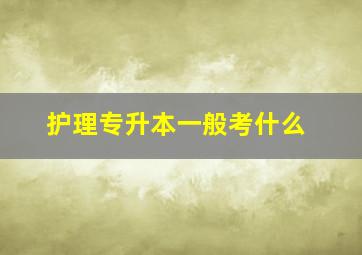 护理专升本一般考什么